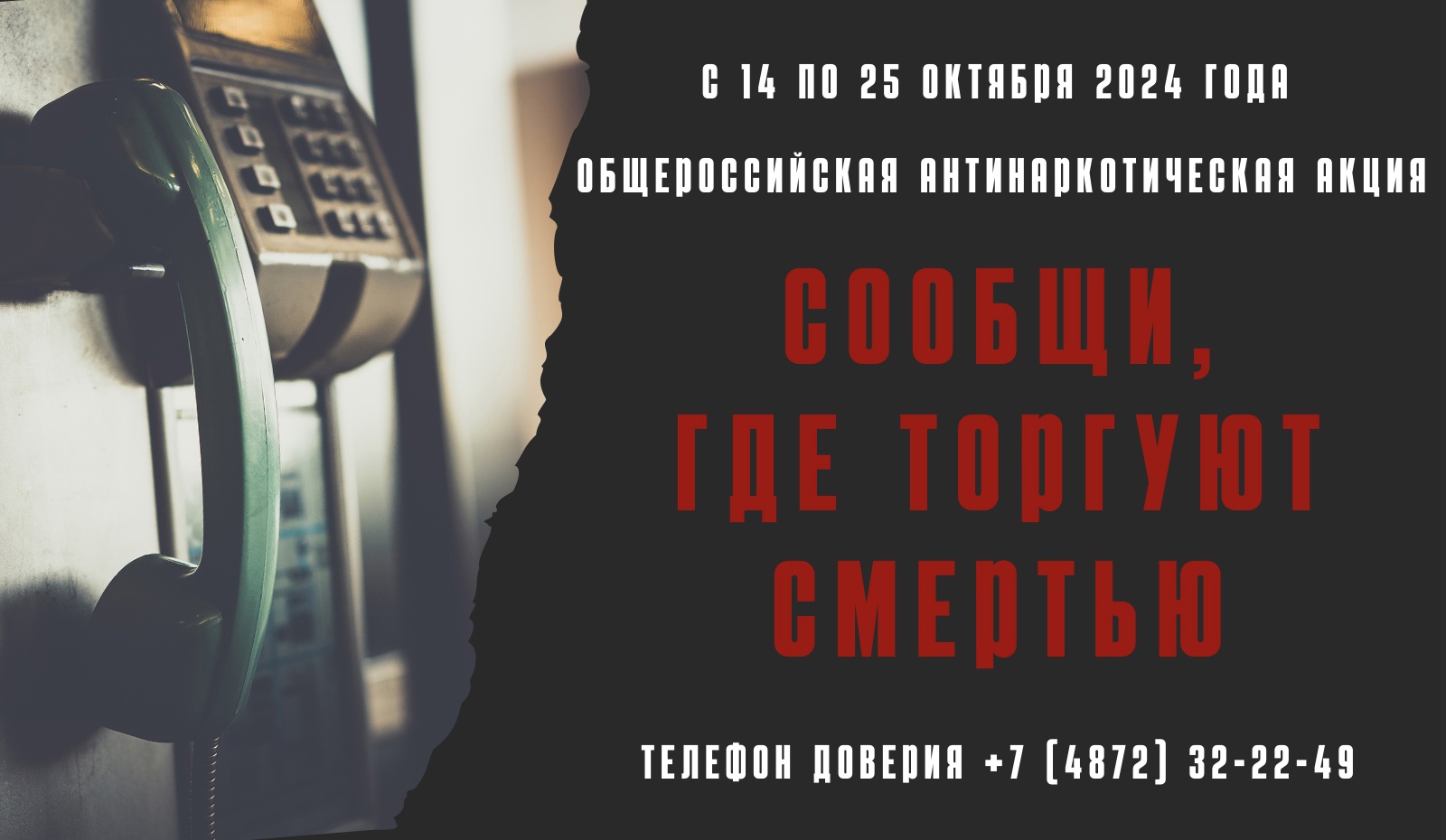 С 14 ПО 25 ОКТЯБРЯ 2024 ГОДА

ОБЩЕРОССИЙСКАЯ АНТИНАРКОТИЧЕСКАЯ АКЦИЯ

СООБЩИ, ГДЕ ТОРГУЮТ СМЕРТЬЮ

ТЕЛЕФОН ДОВЕРИЯ +7 (4872) 32-22-49